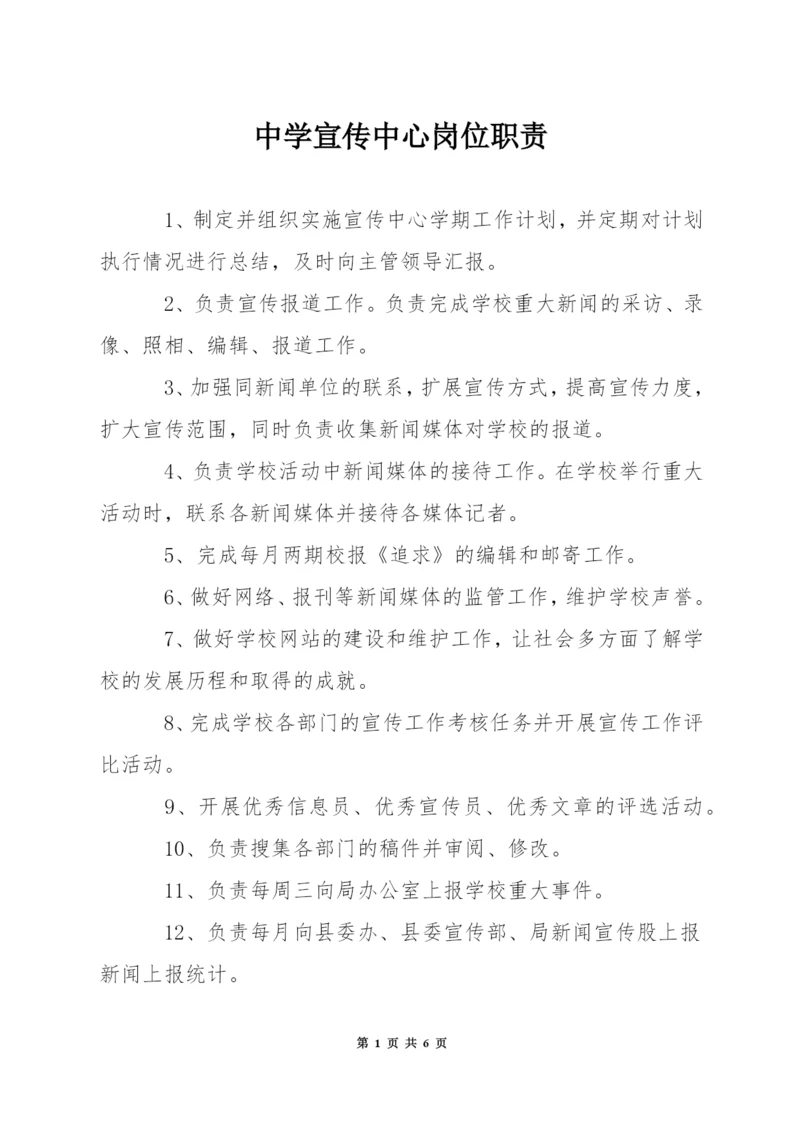 中学宣传中心岗位职责

1、制定并组织实施宣传中心学期工作计划，并定期对计划执行情况进行总结，及时向主管领导汇报。

2、负责宣传报道工作。负责完成学校重大新闻的采访、录像、照相、编辑、报道工作。

3、加强同新闻单位的联系，扩展宣传方式，提高宣传力度，扩大宣传范围，同时负责收集新闻媒体对学校的报道。

4、负责学校活动中新闻媒体的接待工作。在学校举行重大活动时，联系各新闻媒体并接待各媒体记者。

5、完成每月两期校报《追求》的编辑和邮寄工作。

6、做好网络、报刊等新闻媒体的监管工作，维护学校声誉。

7、做好学校网站的建设和维护工作，让社会多方面了解学校的发展历程和取得的成就。

8、完成学校各部门的宣传工作考核任务并开展宣传工作评比活动。

9、开展优秀信息员、优秀宣传员、优秀文章的评选活动。

10、负责搜集各部门的稿件并审阅、修改。

11、负责每周三向局办公室上报学校重大事件。

12、负责每月向县委办、县委宣传部、局新闻宣传股上报新闻上报统计。

第 1 页 共 6 页